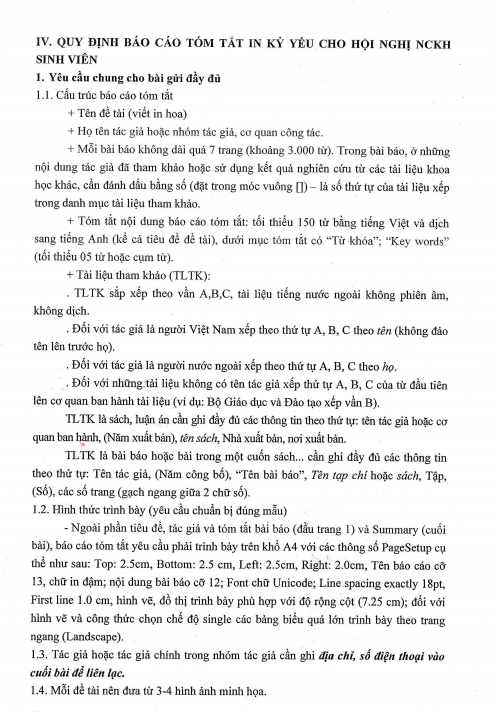 IV. QUY ĐỊNH BÁO CÁO TÓM TẮT IN KỶ YẾU CHO HỘI NGHỊ NCKH SINH VIÊN

1. Yêu cầu chung cho bài gửi đầy đủ

1.1. Cấu trúc báo cáo tóm tắt

+ Tên đề tài (viết in hoa)

+ Họ tên tác giả hoặc nhóm tác giả, cơ quan công tác.

+ Mỗi bài báo không dài quá 7 trang (khoảng 3.000 từ). Trong bài báo, ở những nội dung tác giả đã tham khảo hoặc sử dụng kết quả nghiên cứu từ các tài liệu khoa học khác, cần đánh dấu bằng số (đặt trong móc vuông []) – là số thứ tự của tài liệu xếp trong danh mục tài liệu tham khảo.

+ Tóm tắt nội dung báo cáo tóm tắt: tối thiểu 150 từ bằng tiếng Việt và dịch sang tiếng Anh (kể cả tiêu đề đề tài), dưới mục tóm tắt có "Từ khóa"; "Key words" (tối thiểu 05 từ hoặc cụm từ).

+ Tài liệu tham khảo (TLTK):

. TLTK sắp xếp theo vần A,B,C, tài liệu tiếng nước ngoài không phiên âm, không dịch.

. Đối với tác giả là người Việt Nam xếp theo thứ tự A, B, C theo tên (không đảo tên lên trước họ).

. Đối với tác giả là người nước ngoài xếp theo thứ tự A, B, C theo họ.

. Đối với những tài liệu không có tên tác giả xếp thứ tự A, B, C của từ đầu tiên lên cơ quan ban hành tài liệu (ví dụ: Bộ Giáo dục và Đào tạo xếp vần B).

TLTK là sách, luận án cần ghi đầy đủ các thông tin theo thứ tự: tên tác giả hoặc cơ quan ban hành, (Năm xuất bản), tên sách, Nhà xuất bản, nơi xuất bản.

TLTK là bài báo hoặc bài trong một cuốn sách... cần ghi đầy đủ các thông tin theo thứ tự: Tên tác giả, (Năm công bố), "Tên bài báo", Tên tạp chí hoặc sách, Tập, (Số), các số trang (gạch ngang giữa 2 chữ số).

1.2. Hình thức trình bày (yêu cầu chuẩn bị đúng mẫu)

- Ngoài phần tiêu đề, tác giả và tóm tắt bài báo (đầu trang 1) và Summary (cuối bài), báo cáo tóm tắt yêu cầu phải trình bày trên khổ A4 với các thông số PageSetup cụ thể như sau: Top: 2.5cm, Bottom: 2.5 cm, Left: 2.5cm, Right: 2.0cm, Tên báo cáo cỡ 13, chữ in đậm; nội dung bài báo cỡ 12; Font chữ Unicode; Line spacing exactly 18pt, First line 1.0 cm, hình vẽ, đồ thị trình bày phù hợp với độ rộng cột (7.25 cm); đối với hình vẽ và công thức chọn chế độ single các bảng biểu quá lớn trình bày theo trang ngang (Landscape).

1.3. Tác giả hoặc tác giả chính trong nhóm tác giả cần ghi địa chỉ, số điện thoại vào cuối bài để liên lạc.

1.4. Mỗi đề tài nên đưa từ 3-4 hình ảnh minh họa.